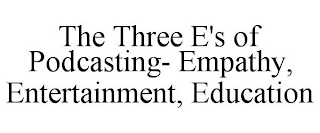 The Three E's of Podcasting- Empathy, Entertainment, Education